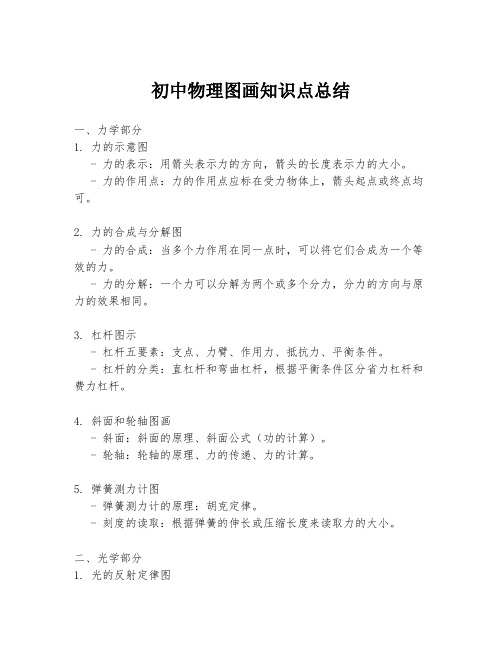 初中物理图画知识点总结

一、力学部分
1. 力的示意图
- 力的表示：用箭头表示力的方向，箭头的长度表示力的大小。
- 力的作用点：力的作用点应标在受力物体上，箭头起点或终点均可。

2. 力的合成与分解图
- 力的合成：当多个力作用在同一点时，可以将它们合成为一个等效的力。
- 力的分解：一个力可以分解为两个或多个分力，分力的方向与原力的效果相同。

3. 杠杆图示
- 杠杆五要素：支点、力臂、作用力、抵抗力、平衡条件。
- 杠杆的分类：直杠杆和弯曲杠杆，根据平衡条件区分省力杠杆和费力杠杆。

4. 斜面和轮轴图画
- 斜面：斜面的原理、斜面公式（功的计算）。
- 轮轴：轮轴的原理、力的传递、力的计算。

5. 弹簧测力计图
- 弹簧测力计的原理：胡克定律。
- 刻度的读取：根据弹簧的伸长或压缩长度来读取力的大小。

二、光学部分
1. 光的反射定律图